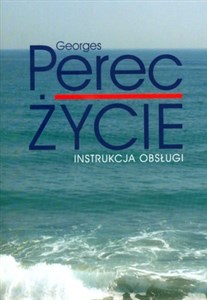 Georges
Perec
ŻYCIE
INSTRUKCJA OBSŁUGI